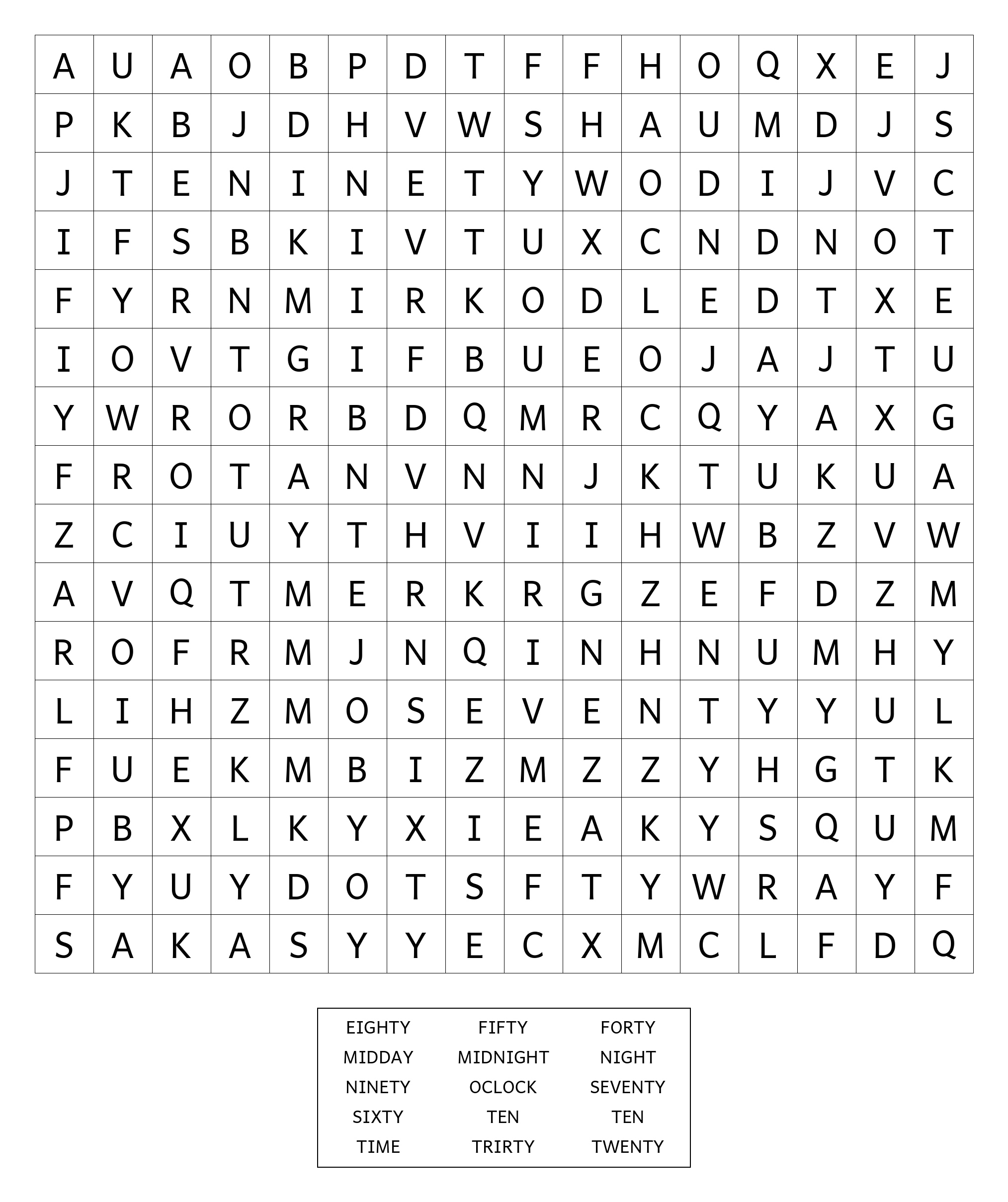 | A | U | A | O | B | P | D | T | F | F | H | O | Q | X | E | J |
|---|---|---|---|---|---|---|---|---|---|---|---|---|---|---|---|
| P | K | B | J | D | H | V | W | S | H | A | U | M | D | J | S |
| J | T | E | N | I | N | E | T | Y | W | O | D | I | J | V | C |
| I | F | S | B | K | I | V | T | U | X | C | N | D | N | O | T |
| F | Y | R | N | M | I | R | K | O | D | L | E | D | T | X | E |
| I | O | V | T | G | I | F | B | U | E | O | J | A | J | T | U |
| Y | W | R | O | R | B | D | Q | M | R | C | Q | Y | A | X | G |
| F | R | O | T | A | N | V | N | N | J | K | T | U | K | U | A |
| Z | C | I | U | Y | T | H | V | I | I | H | W | B | Z | V | W |
| A | V | Q | T | M | E | R | K | R | G | Z | E | F | D | Z | M |
| R | O | F | R | M | J | N | Q | I | N | H | N | U | M | H | Y |
| L | I | H | Z | M | O | S | E | V | E | N | T | Y | Y | U | L |
| F | U | E | K | M | B | I | Z | M | Z | Z | Y | H | G | T | K |
| P | B | X | L | K | Y | X | I | E | A | K | Y | S | Q | U | M |
| F | Y | U | Y | D | O | T | S | F | T | Y | W | R | A | Y | F |
| S | A | K | A | S | Y | Y | E | C | X | M | C | L | F | D | Q |

| EIGHTY | FIFTY | FORTY |
|---|---|---|
| MIDDAY | MIDNIGHT | NIGHT |
| NINETY | OCLOCK | SEVENTY |
| SIXTY | TEN | TEN |
| TIME | TRIRTY | TWENTY |